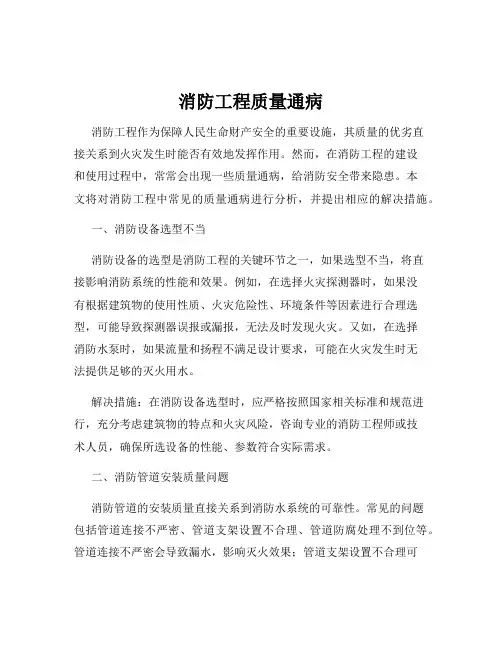 消防工程质量通病

消防工程作为保障人民生命财产安全的重要设施，其质量的优劣直接关系到火灾发生时能否有效地发挥作用。然而，在消防工程的建设和使用过程中，常常会出现一些质量通病，给消防安全带来隐患。本文将对消防工程中常见的质量通病进行分析，并提出相应的解决措施。

一、消防设备选型不当

消防设备的选型是消防工程的关键环节之一，如果选型不当，将直接影响消防系统的性能和效果。例如，在选择火灾探测器时，如果没有根据建筑物的使用性质、火灾危险性、环境条件等因素进行合理选型，可能导致探测器误报或漏报，无法及时发现火灾。又如，在选择消防水泵时，如果流量和扬程不满足设计要求，可能在火灾发生时无法提供足够的灭火用水。

解决措施：在消防设备选型时，应严格按照国家相关标准和规范进行，充分考虑建筑物的特点和火灾风险，咨询专业的消防工程师或技术人员，确保所选设备的性能、参数符合实际需求。

二、消防管道安装质量问题

消防管道的安装质量直接关系到消防水系统的可靠性。常见的问题包括管道连接不严密、管道支架设置不合理、管道防腐处理不到位等。管道连接不严密会导致漏水，影响灭火效果；管道支架设置不合理可